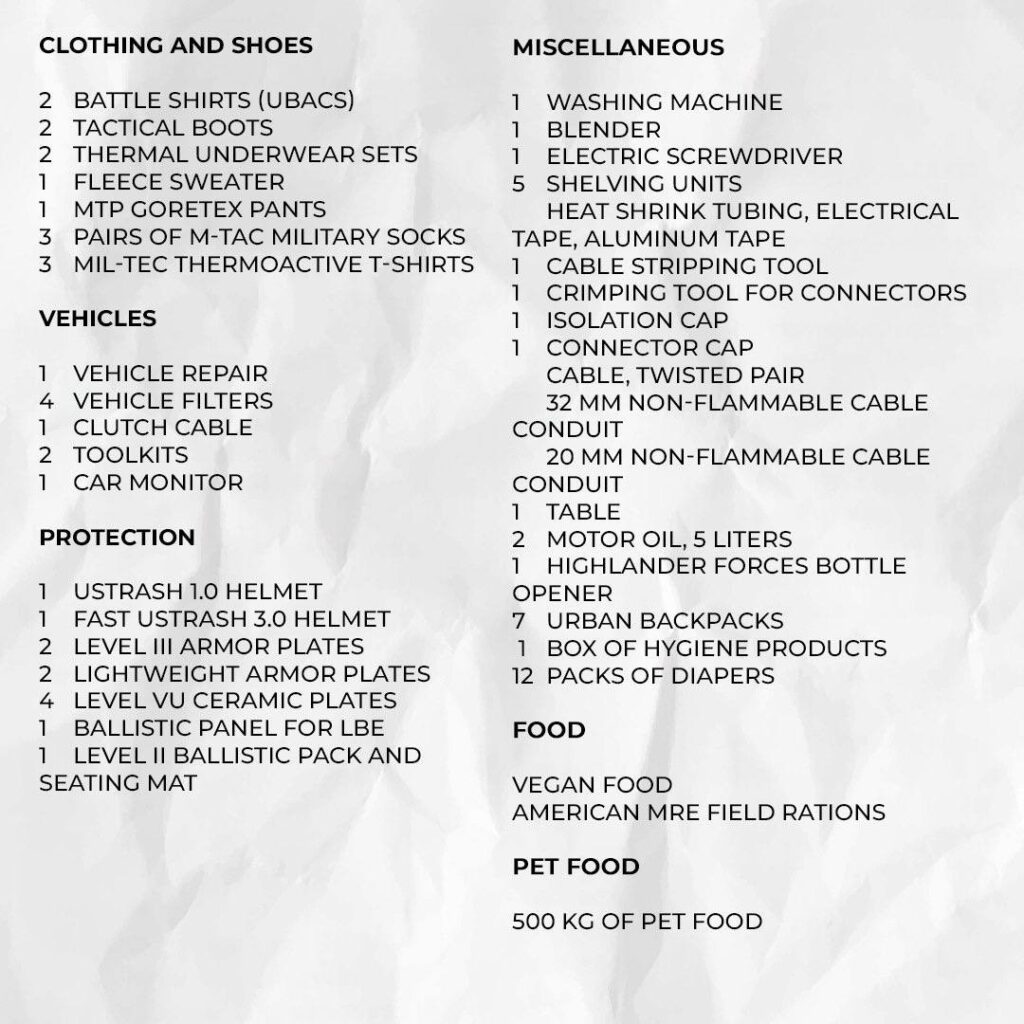 CLOTHING AND SHOES

2 BATTLE SHIRTS (UBACS)
2 TACTICAL BOOTS
2 THERMAL UNDERWEAR SETS
1 FLEECE SWEATER
1 MTP GORETEX PANTS
3 PAIRS OF M-TAC MILITARY SOCKS
3 MIL-TEC THERMOACTIVE T-SHIRTS

VEHICLES

1 VEHICLE REPAIR
4 VEHICLE FILTERS
1 CLUTCH CABLE
2 TOOLKITS
1 CAR MONITOR

PROTECTION

1 USTRASH 1.0 HELMET
1 FAST USTRASH 3.0 HELMET
2 LEVEL III ARMOR PLATES
2 LIGHTWEIGHT ARMOR PLATES
4 LEVEL VU CERAMIC PLATES
1 BALLISTIC PANEL FOR LBE
1 LEVEL II BALLISTIC PACK AND SEATING MAT

MISCELLANEOUS

1 WASHING MACHINE
1 BLENDER
1 ELECTRIC SCREWDRIVER
5 SHELVING UNITS
HEAT SHRINK TUBING, ELECTRICAL TAPE, ALUMINUM TAPE
1 CABLE STRIPPING TOOL
1 CRIMPING TOOL FOR CONNECTORS
1 ISOLATION CAP
1 CONNECTOR CAP
CABLE, TWISTED PAIR
32 MM NON-FLAMMABLE CABLE CONDUIT
20 MM NON-FLAMMABLE CABLE CONDUIT
1 TABLE
2 MOTOR OIL, 5 LITERS
1 HIGHLANDER FORCES BOTTLE OPENER
7 URBAN BACKPACKS
1 BOX OF HYGIENE PRODUCTS
12 PACKS OF DIAPERS

FOOD

VEGAN FOOD
AMERICAN MRE FIELD RATIONS

PET FOOD

500 KG OF PET FOOD